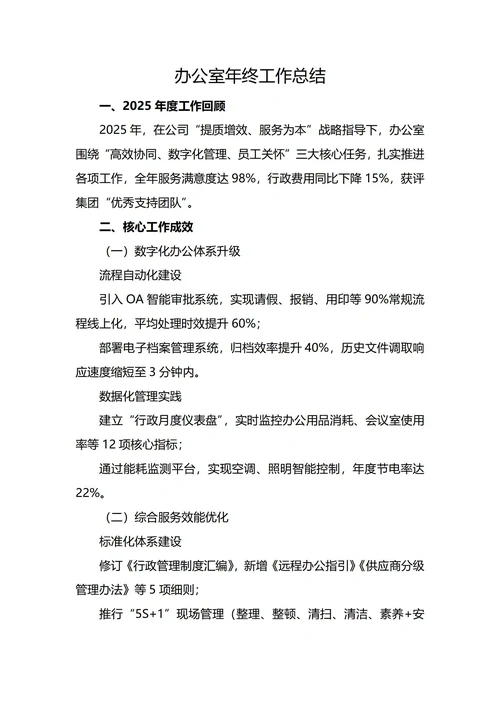 办公室年终工作总结

一、2025 年度工作回顾

2025 年，在公司“提质增效、服务为本”战略指导下，办公室围绕“高效协同、数字化管理、员工关怀”三大核心任务，扎实推进各项工作，全年服务满意度达 98%，行政费用同比下降 15%，获评集团“优秀支持团队”。

二、核心工作成效

（一）数字化办公体系升级

流程自动化建设

引入 OA 智能审批系统，实现请假、报销、用印等 90%常规流程线上化，平均处理时效提升 60%；

部署电子档案管理系统，归档效率提升 40%，历史文件调取响应速度缩短至 3 分钟内。

数据化管理实践

建立“行政月度仪表盘”，实时监控办公用品消耗、会议室使用率等 12 项核心指标；

通过能耗监测平台，实现空调、照明智能控制，年度节电率达 22%。

（二）综合服务效能优化

标准化体系建设

修订《行政管理制度汇编》，新增《远程办公指引》《供应商分级管理办法》等 5 项细则；

推行“5S+1”现场管理（整理、整顿、清扫、清洁、素养+安